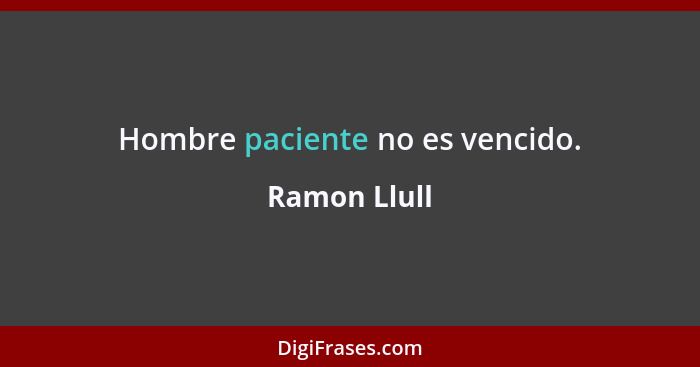 Hombre paciente no es vencido.

Ramon Llull

DigiFrases.com